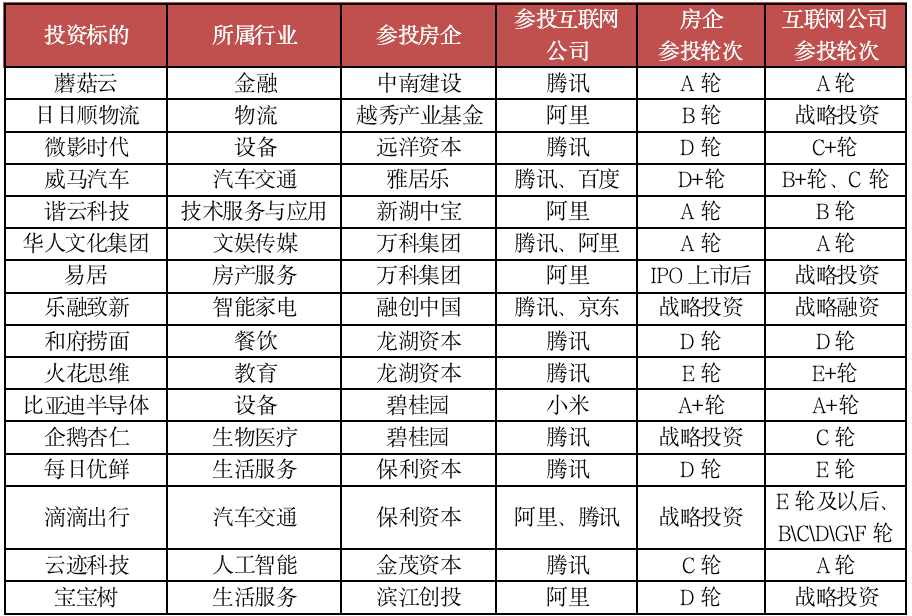 | 投资标的 | 所属行业 | 参投房企 | 参投互联网公司 | 房企参投轮次 | 互联网公司参投轮次 |
|---|---|---|---|---|---|
| 蘑菇云 | 金融 | 中南建设 | 腾讯 | A 轮 | A 轮 |
| 日日顺物流 | 物流 | 越秀产业基金 | 阿里 | B 轮 | 战略投资 |
| 微影时代 | 设备 | 远洋资本 | 腾讯 | D 轮 | C+轮 |
| 威马汽车 | 汽车交通 | 雅居乐 | 腾讯、百度 | D+轮 | B+轮、C 轮 |
| 谐云科技 | 技术服务与应用 | 新湖中宝 | 阿里 | A 轮 | B 轮 |
| 华人文化集团 | 文娱传媒 | 万科集团 | 腾讯、阿里 | A 轮 | A 轮 |
| 易居 | 房产服务 | 万科集团 | 阿里 | IPO 上市后 | 战略投资 |
| 乐融致新 | 智能家电 | 融创中国 | 腾讯、京东 | 战略投资 | 战略融资 |
| 和府捞面 | 餐饮 | 龙湖资本 | 腾讯 | D 轮 | D 轮 |
| 火花思维 | 教育 | 龙湖资本 | 腾讯 | E 轮 | E+轮 |
| 比亚迪半导体 | 设备 | 碧桂园 | 小米 | A+轮 | A+轮 |
| 企鹅杏仁 | 生物医疗 | 碧桂园 | 腾讯 | 战略投资 | C 轮 |
| 每日优鲜 | 生活服务 | 保利资本 | 腾讯 | D 轮 | E 轮 |
| 滴滴出行 | 汽车交通 | 保利资本 | 阿里、腾讯 | 战略投资 | E 轮及以后、B\C\D\G\F 轮 |
| 云迹科技 | 人工智能 | 金茂资本 | 腾讯 | C 轮 | A 轮 |
| 宝宝树 | 生活服务 | 滨江创投 | 阿里 | D 轮 | 战略投资 |